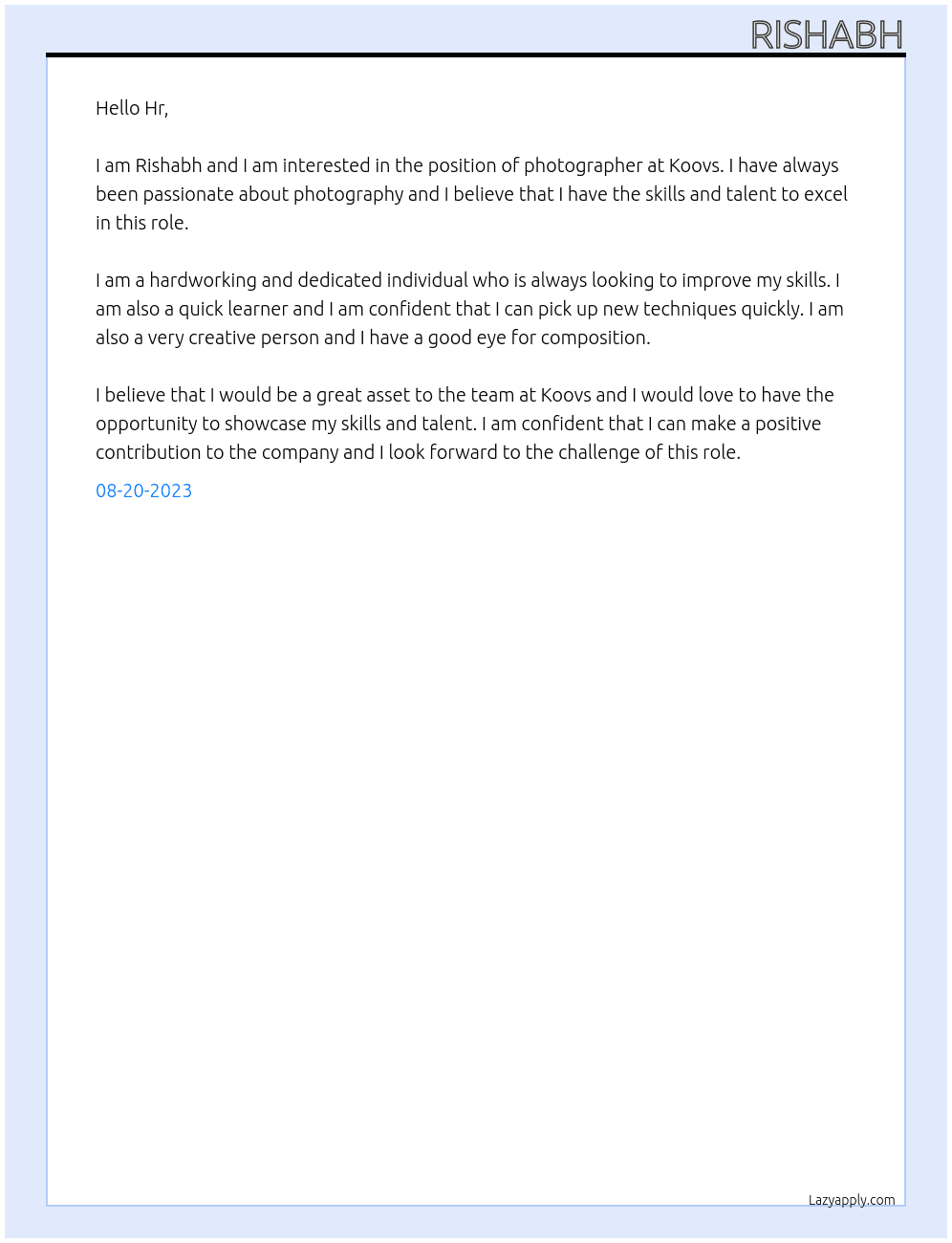 RISHABH

Hello Hr,

I am Rishabh and I am interested in the position of photographer at Koovs. I have always been passionate about photography and I believe that I have the skills and talent to excel in this role.

I am a hardworking and dedicated individual who is always looking to improve my skills. I am also a quick learner and I am confident that I can pick up new techniques quickly. I am also a very creative person and I have a good eye for composition.

I believe that I would be a great asset to the team at Koovs and I would love to have the opportunity to showcase my skills and talent. I am confident that I can make a positive contribution to the company and I look forward to the challenge of this role.

08-20-2023

Lazyapply.com